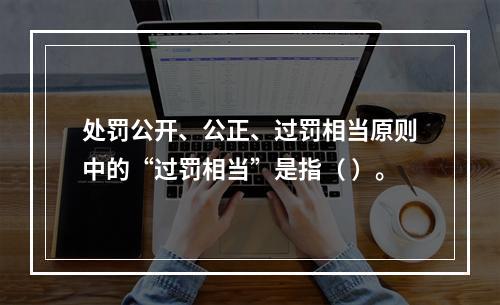 处罚公开、公正、过罚相当原则中的“过罚相当”是指（）。